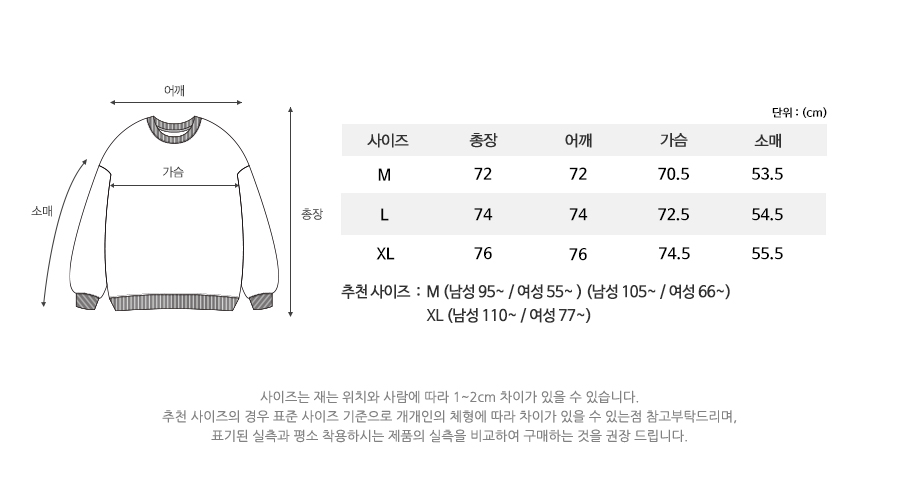 어깨

가슴

소매

총장

단위 : (cm)

| 사이즈 | 총장 | 어깨 | 가슴 | 소매 |
|---|---|---|---|---|
| M | 72 | 72 | 70.5 | 53.5 |
| L | 74 | 74 | 72.5 | 54.5 |
| XL | 76 | 76 | 74.5 | 55.5 |

추천 사이즈 : M (남성 95~ / 여성 55~ ) (남성 105~ / 여성 66~)
XL (남성 110~ / 여성 77~)

사이즈는 재는 위치와 사람에 따라 1~2cm 차이가 있을 수 있습니다.
추천 사이즈의 경우 표준 사이즈 기준으로 개개인의 체형에 따라 차이가 있을 수 있는점 참고부탁드리며,
표기된 실측과 평소 착용하시는 제품의 실측을 비교하여 구매하는 것을 권장 드립니다.